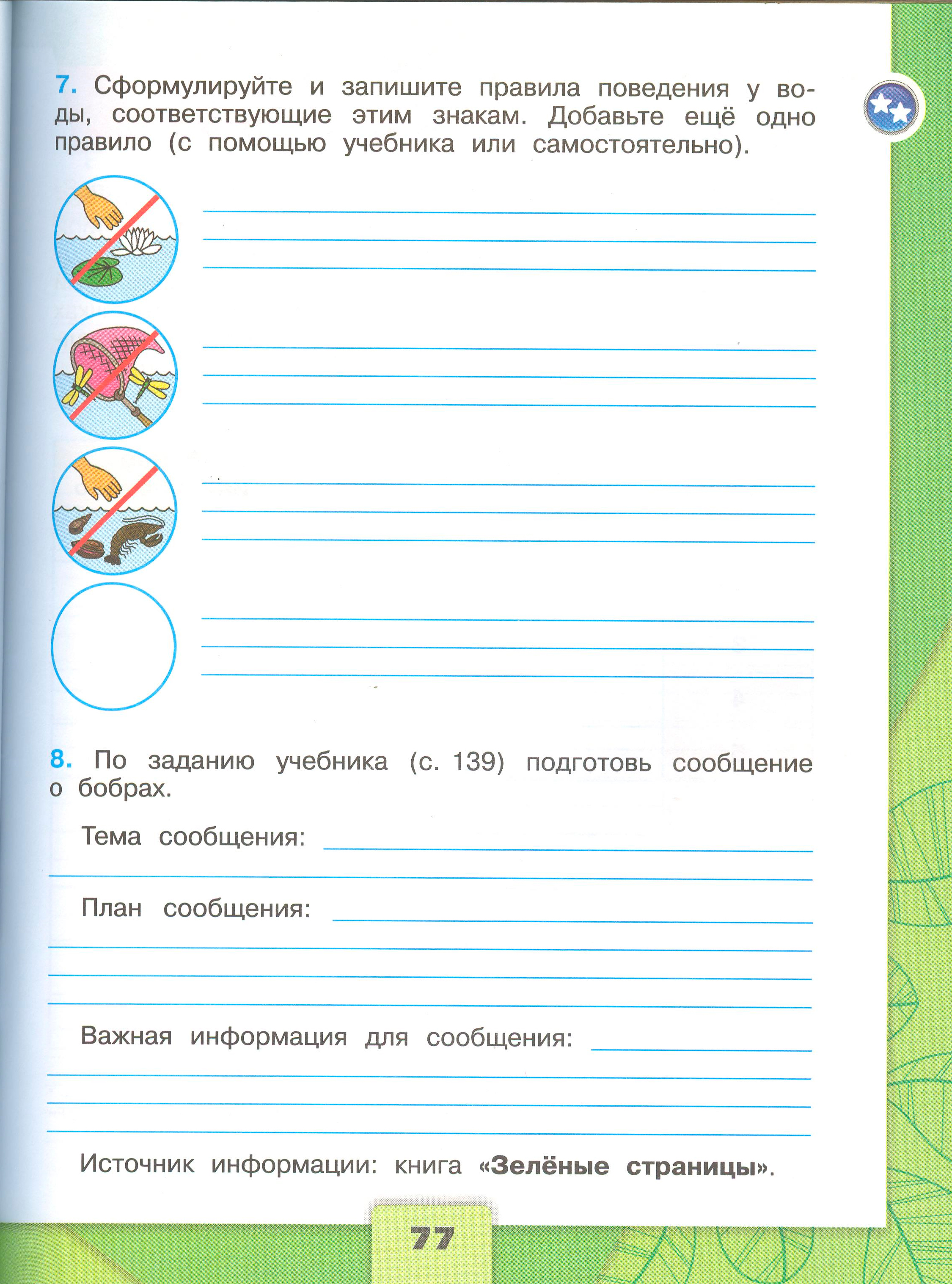 7. Сформулируйте и запишите правила поведения у воды, соответствующие этим знакам. Добавьте ещё одно правило (с помощью учебника или самостоятельно).

8. По заданию учебника (с. 139) подготовь сообщение о бобрах.

Тема сообщения:

План сообщения:

Важная информация для сообщения:

Источник информации: книга «Зелёные страницы».

77